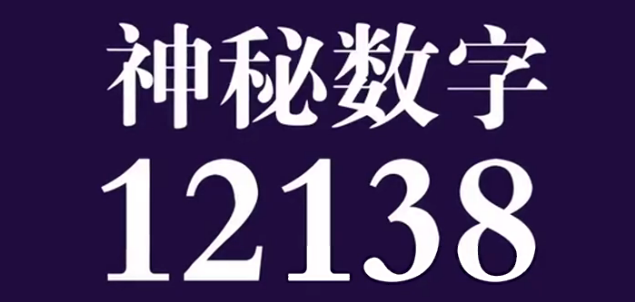 神秘数字
12138